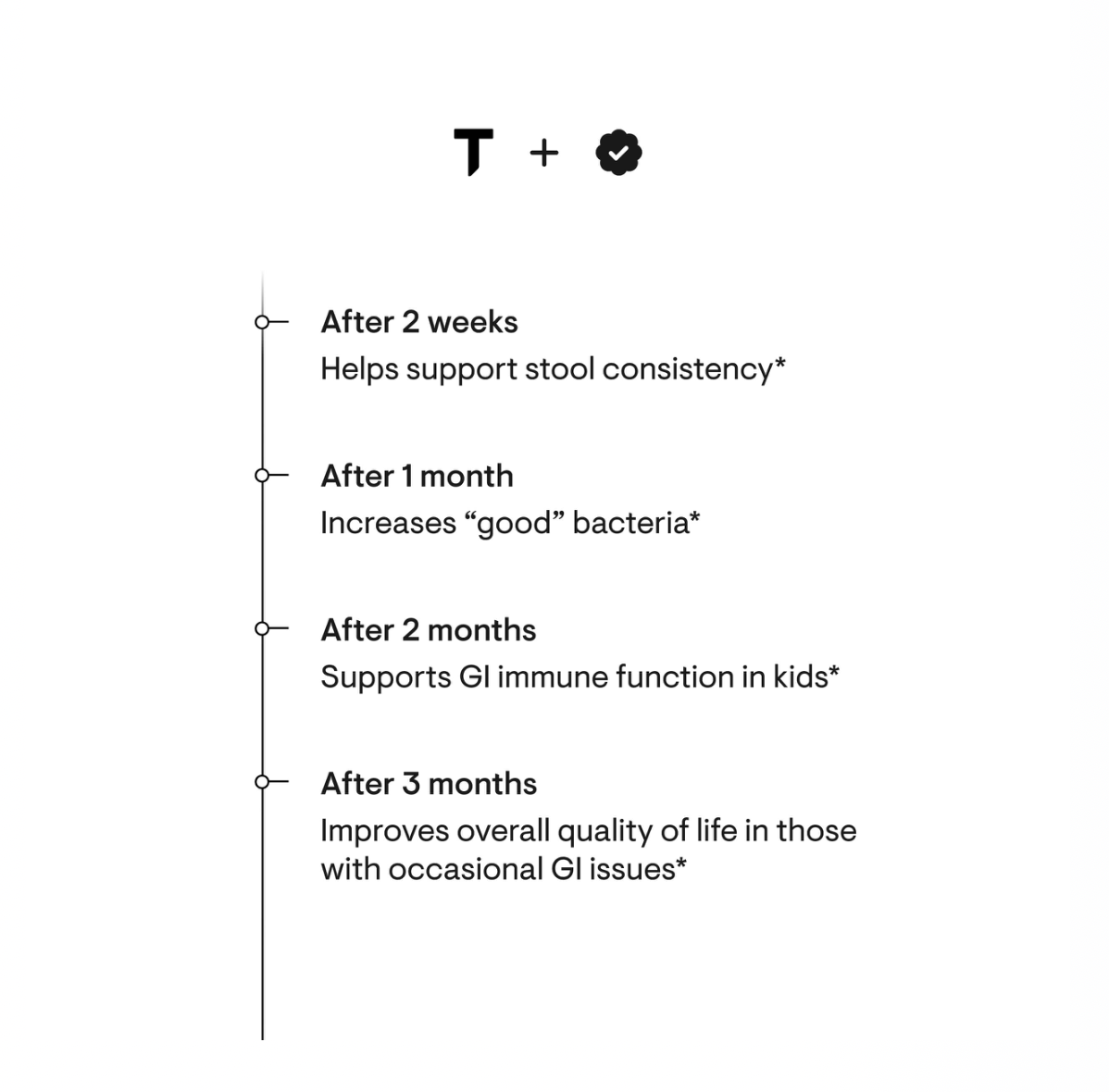 T +

After 2 weeks
Helps support stool consistency*

After 1 month
Increases “good” bacteria*

After 2 months
Supports GI immune function in kids*

After 3 months
Improves overall quality of life in those with occasional GI issues*